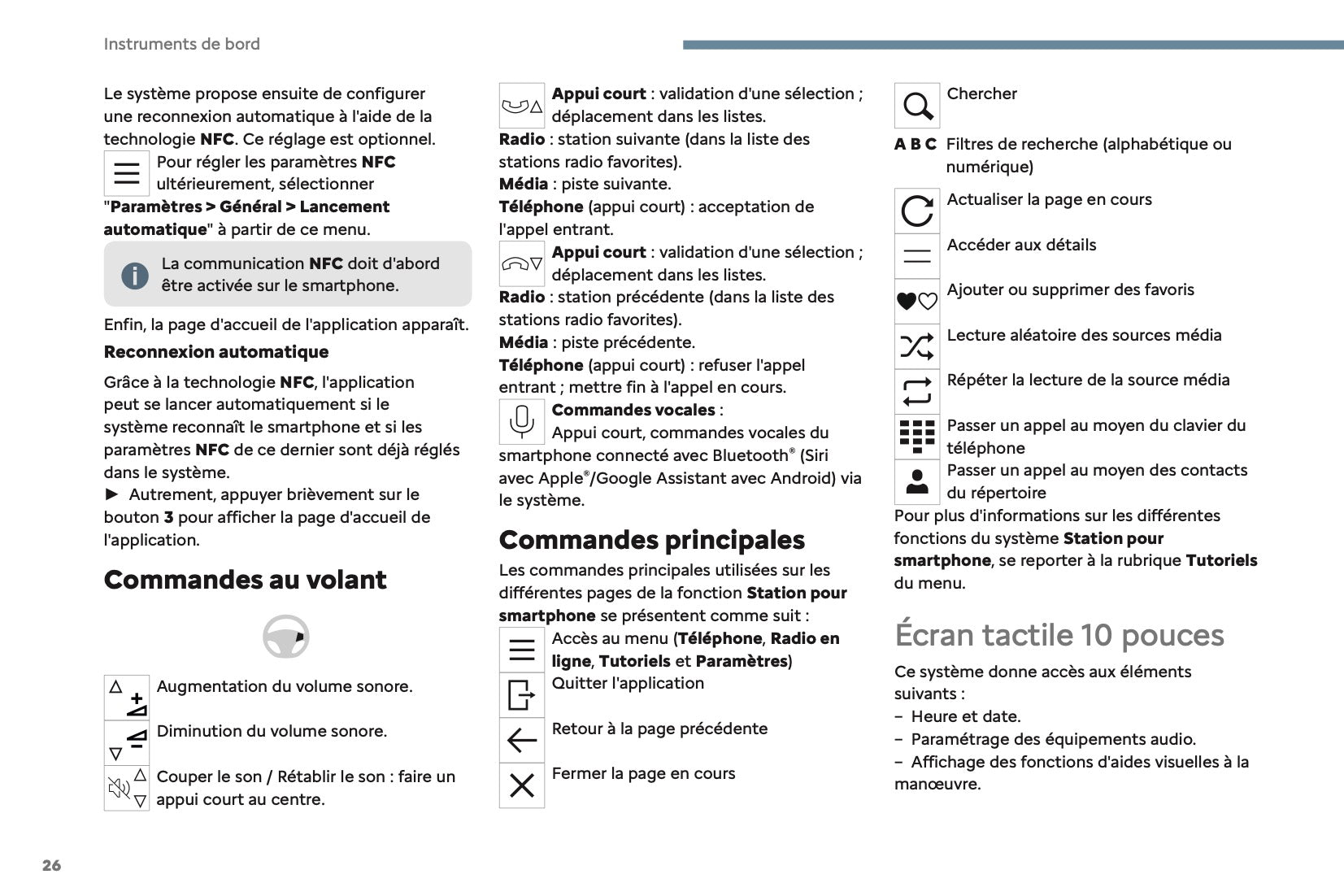 Instruments de bord

Le système propose ensuite de configurer une reconnexion automatique à l'aide de la technologie NFC. Ce réglage est optionnel.

Pour régler les paramètres NFC ultérieurement, sélectionner "Paramètres > Général > Lancement automatique" à partir de ce menu.

La communication NFC doit d'abord être activée sur le smartphone.

Enfin, la page d'accueil de l'application apparaît.

Reconnexion automatique

Grâce à la technologie NFC, l'application peut se lancer automatiquement si le système reconnaît le smartphone et si les paramètres NFC de ce dernier sont déjà réglés dans le système.
► Autrement, appuyer brièvement sur le bouton 3 pour afficher la page d'accueil de l'application.

Commandes au volant

Augmentation du volume sonore.

Diminution du volume sonore.

Couper le son / Rétablir le son : faire un appui court au centre.

Appui court : validation d'une sélection ; déplacement dans les listes.
Radio : station suivante (dans la liste des stations radio favorites).
Média : piste suivante.
Téléphone (appui court) : acceptation de l'appel entrant.

Appui court : validation d'une sélection ; déplacement dans les listes.
Radio : station précédente (dans la liste des stations radio favorites).
Média : piste précédente.
Téléphone (appui court) : refuser l'appel entrant ; mettre fin à l'appel en cours.

Commandes vocales :
Appui court, commandes vocales du smartphone connecté avec Bluetooth® (Siri avec Apple®/Google Assistant avec Android) via le système.

Commandes principales

Les commandes principales utilisées sur les différentes pages de la fonction Station pour smartphone se présentent comme suit :

Accès au menu (Téléphone, Radio en ligne, Tutoriels et Paramètres)

Quitter l'application

Retour à la page précédente

Fermer la page en cours

Chercher

A B C Filtres de recherche (alphabétique ou numérique)

Actualiser la page en cours

Accéder aux détails

Ajouter ou supprimer des favoris

Lecture aléatoire des sources média

Répéter la lecture de la source média

Passer un appel au moyen du clavier du téléphone

Passer un appel au moyen des contacts du répertoire

Pour plus d'informations sur les différentes fonctions du système Station pour smartphone, se reporter à la rubrique Tutoriels du menu.

Écran tactile 10 pouces

Ce système donne accès aux éléments suivants :
– Heure et date.
– Paramétrage des équipements audio.
– Affichage des fonctions d'aides visuelles à la manœuvre.

26